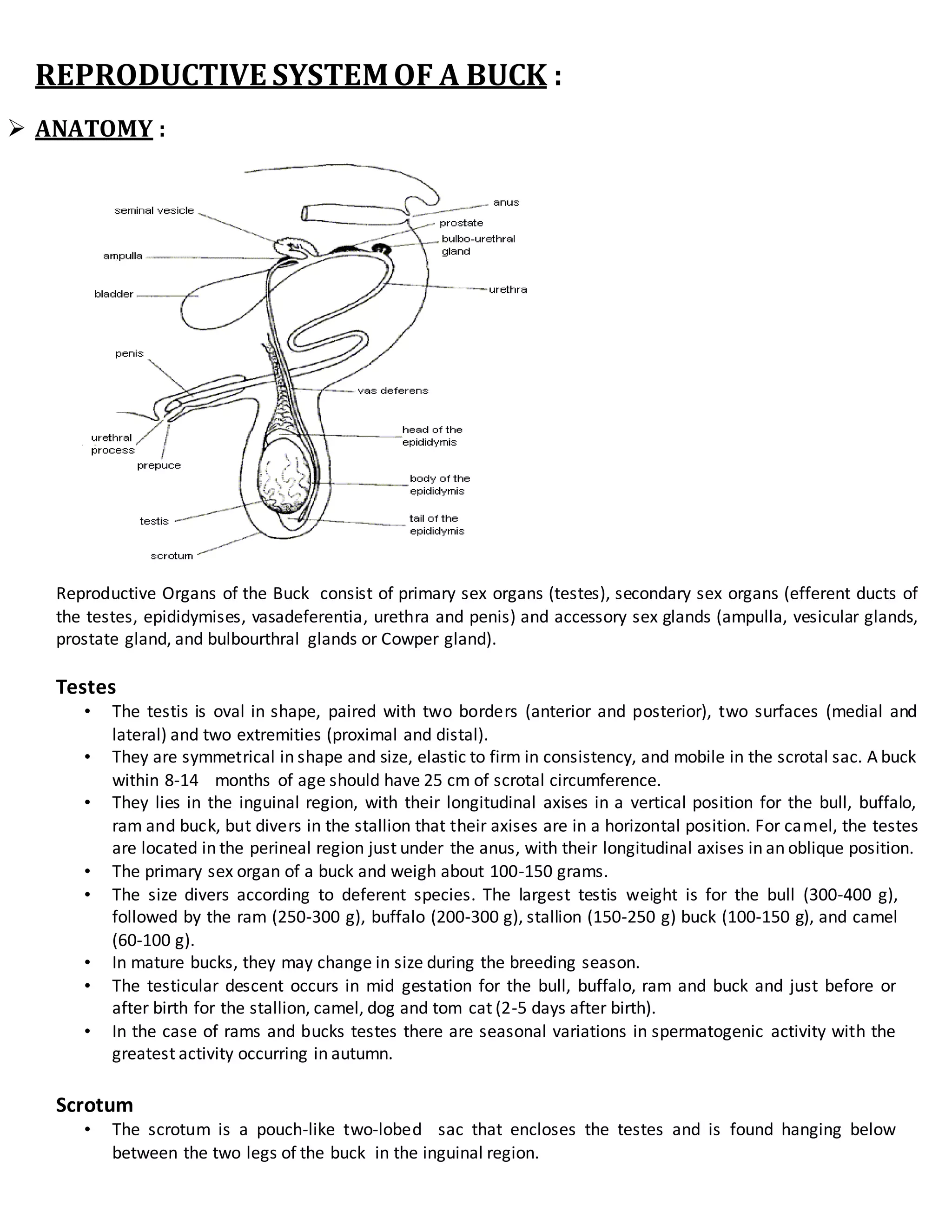 REPRODUCTIVE SYSTEM OF A BUCK :

➢ ANATOMY :

seminal vesicle
ampulla
bladder
penis
urethral process
prepuce
testis
scrotum
anus
prostate
bulbo-urethral gland
urethra
vas deferens
head of the epididymis
body of the epididymis
tail of the epididymis

Reproductive Organs of the Buck consist of primary sex organs (testes), secondary sex organs (efferent ducts of the testes, epididymises, vasadeferentia, urethra and penis) and accessory sex glands (ampulla, vesicular glands, prostate gland, and bulbourthral glands or Cowper gland).

Testes
• The testis is oval in shape, paired with two borders (anterior and posterior), two surfaces (medial and lateral) and two extremities (proximal and distal).
• They are symmetrical in shape and size, elastic to firm in consistency, and mobile in the scrotal sac. A buck within 8-14 months of age should have 25 cm of scrotal circumference.
• They lies in the inguinal region, with their longitudinal axises in a vertical position for the bull, buffalo, ram and buck, but divers in the stallion that their axises are in a horizontal position. For camel, the testes are located in the perineal region just under the anus, with their longitudinal axises in an oblique position.
• The primary sex organ of a buck and weigh about 100-150 grams.
• The size divers according to deferent species. The largest testis weight is for the bull (300-400 g), followed by the ram (250-300 g), buffalo (200-300 g), stallion (150-250 g) buck (100-150 g), and camel (60-100 g).
• In mature bucks, they may change in size during the breeding season.
• The testicular descent occurs in mid gestation for the bull, buffalo, ram and buck and just before or after birth for the stallion, camel, dog and tom cat (2-5 days after birth).
• In the case of rams and bucks testes there are seasonal variations in spermatogenic activity with the greatest activity occurring in autumn.

Scrotum
• The scrotum is a pouch-like two-lobed sac that encloses the testes and is found hanging below between the two legs of the buck in the inguinal region.